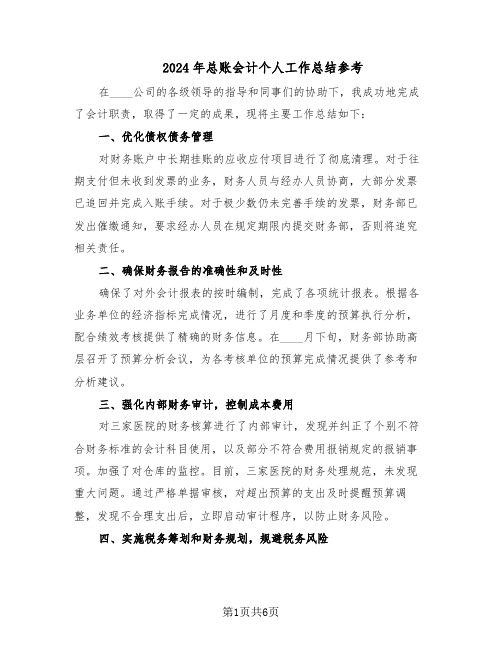 2024年总账会计个人工作总结参考

在____公司的各级领导的指导和同事们的协助下，我成功地完成了会计职责，取得了一定的成果，现将主要工作总结如下：

一、优化债权债务管理

对财务账户中长期挂账的应收应付项目进行了彻底清理。对于往期支付但未收到发票的业务，财务人员与经办人员协商，大部分发票已追回并完成入账手续。对于极少数仍未完善手续的发票，财务部已发出催缴通知，要求经办人员在规定期限内提交财务部，否则将追究相关责任。

二、确保财务报告的准确性和及时性

确保了对外会计报表的按时编制，完成了各项统计报表。根据各业务单位的经济指标完成情况，进行了月度和季度的预算执行分析，配合绩效考核提供了精确的财务信息。在____月下旬，财务部协助高层召开了预算分析会议，为各考核单位的预算完成情况提供了参考和分析建议。

三、强化内部财务审计，控制成本费用

对三家医院的财务核算进行了内部审计，发现并纠正了个别不符合财务标准的会计科目使用，以及部分不符合费用报销规定的报销事项。加强了对仓库的监控。目前，三家医院的财务处理规范，未发现重大问题。通过严格单据审核，对超出预算的支出及时提醒预算调整，发现不合理支出后，立即启动审计程序，以防止财务风险。

四、实施税务筹划和财务规划，规避税务风险

第1页共6页